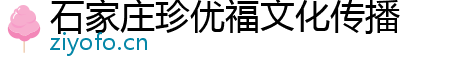 石家庄珍优福文化传播
ziyofo.cn